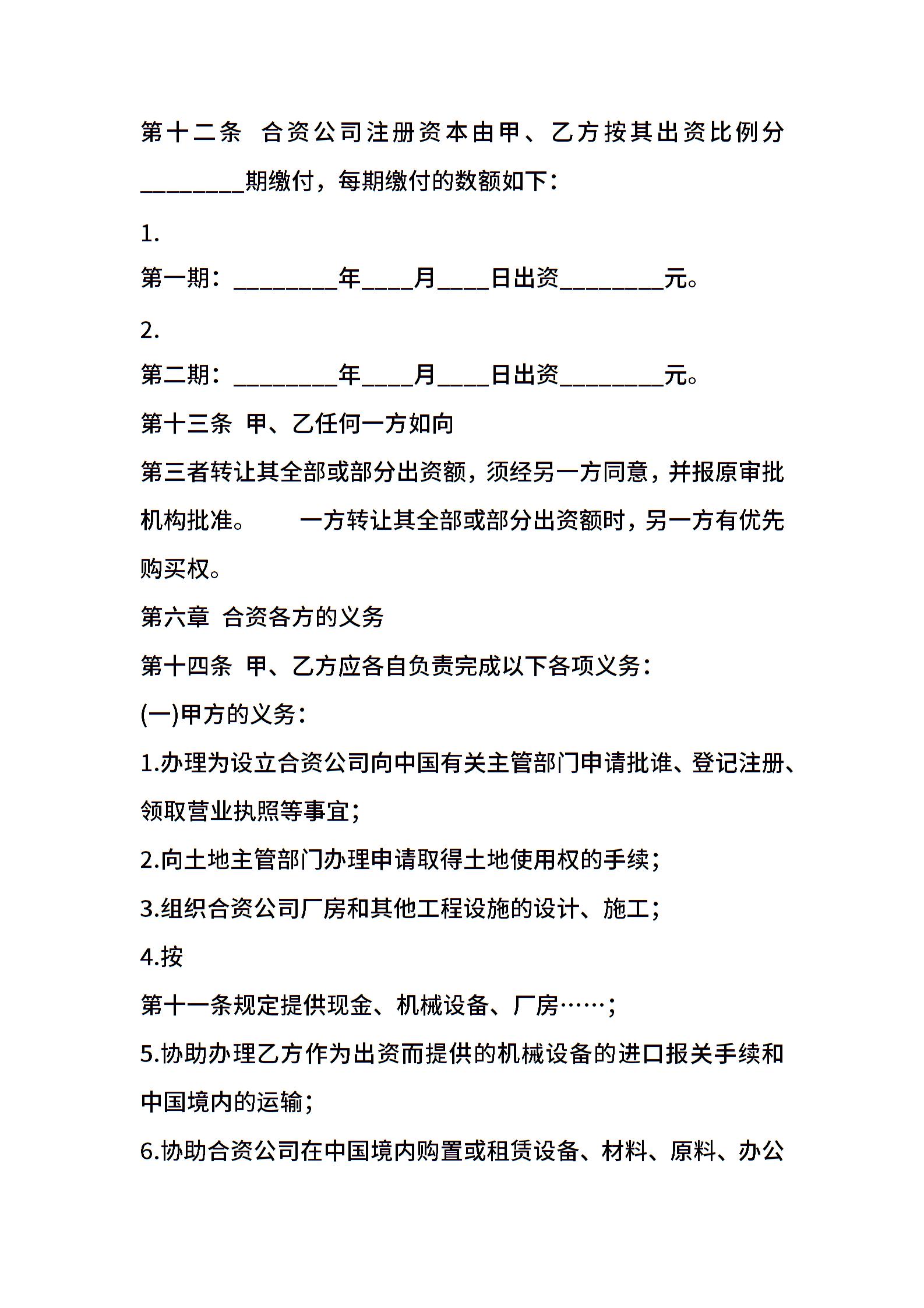 第十二条 合资公司注册资本由甲、乙方按其出资比例分________期缴付，每期缴付的数额如下：

1.

第一期：________年____月____日出资________元。

2.

第二期：________年____月____日出资________元。

第十三条 甲、乙任何一方如向

第三者转让其全部或部分出资额，须经另一方同意，并报原审批机构批准。 一方转让其全部或部分出资额时，另一方有优先购买权。

第六章 合资各方的义务

第十四条 甲、乙方应各自负责完成以下各项义务：

(一)甲方的义务：

1.办理为设立合资公司向中国有关主管部门申请批谁、登记注册、领取营业执照等事宜；

2.向土地主管部门办理申请取得土地使用权的手续；

3.组织合资公司厂房和其他工程设施的设计、施工；

4.按

第十一条规定提供现金、机械设备、厂房……；

5.协助办理乙方作为出资而提供的机械设备的进口报关手续和中国境内的运输；

6.协助合资公司在中国境内购置或租赁设备、材料、原料、办公